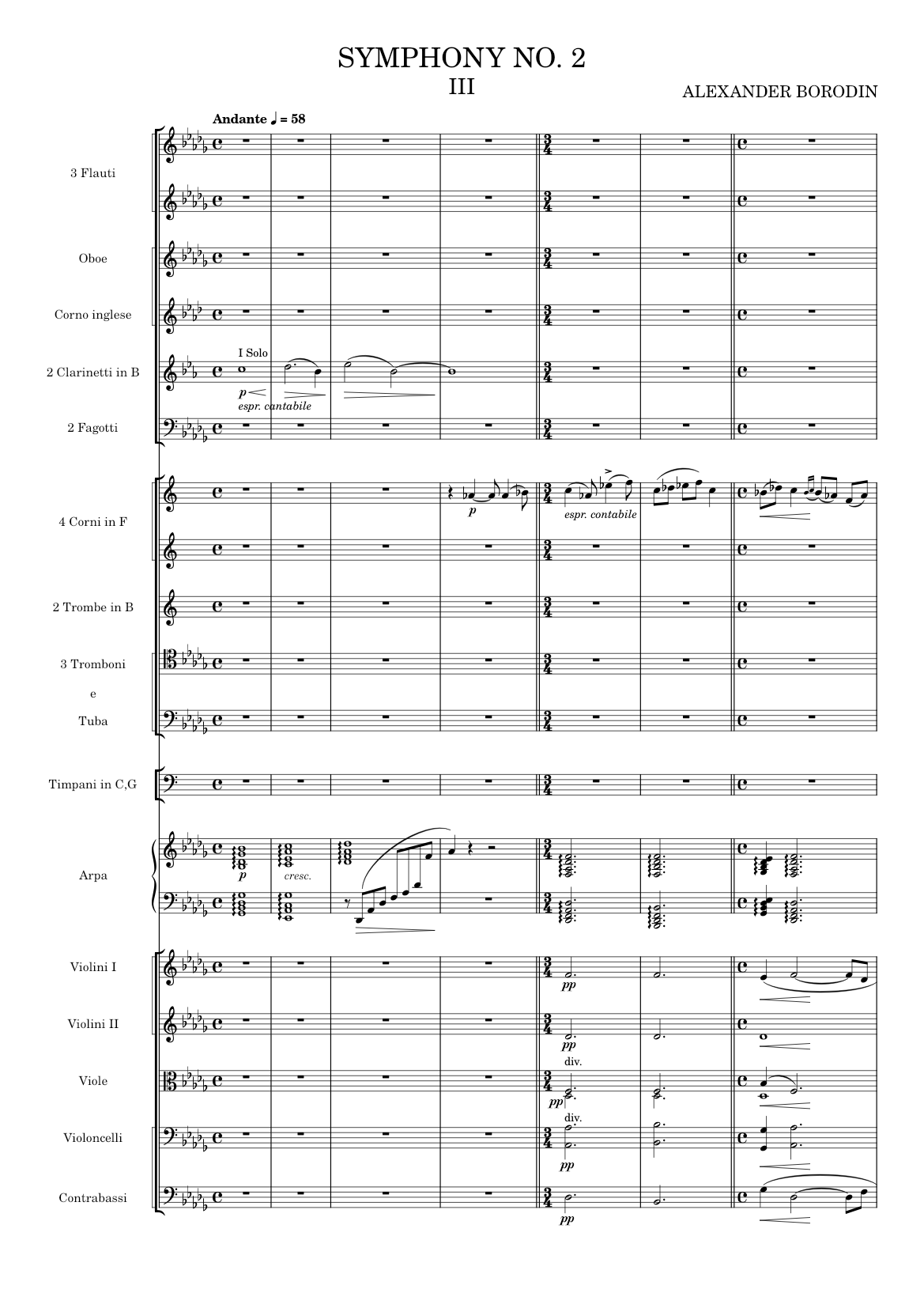 SYMPHONY NO. 2
III
ALEXANDER BORODIN

Andante ♩ = 58

3 Flauti

Oboe

Corno inglese

2 Clarinetti in B

I Solo
p
espr. cantabile

2 Fagotti

4 Corni in F

p
espr. contabile

2 Trombe in B

3 Tromboni
e
Tuba

Timpani in C,G

Arpa

p
cresc.

Violini I

pp

Violini II

pp

Viole

div.
pp

Violoncelli

div.
pp

Contrabassi

pp